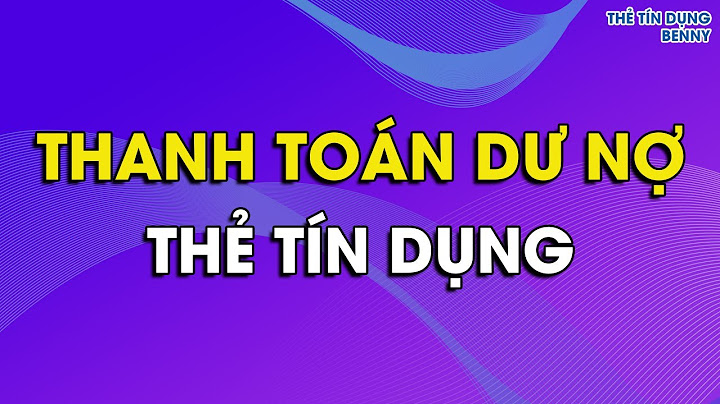 THẺ TÍN DỤNG BENNY

THANH TOÁN DƯ NỢ
THẺ TÍN DỤNG